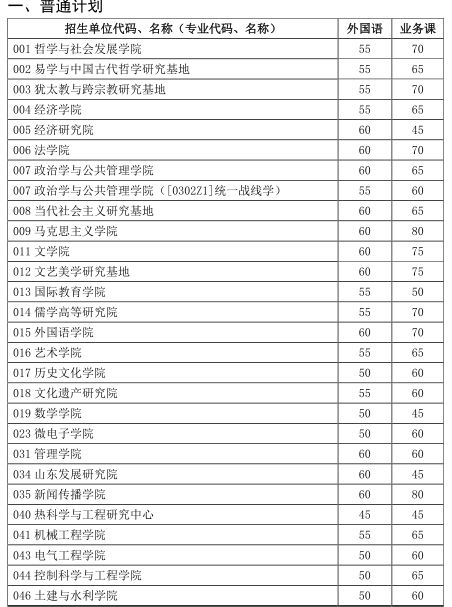 一、普通计划

| 招生单位代码、名称（专业代码、名称） | 外国语 | 业务课 |
|---|---|---|
| 001 哲学与社会发展学院 | 55 | 70 |
| 002 易学与中国古代哲学研究基地 | 55 | 65 |
| 003 犹太教与跨宗教研究基地 | 55 | 70 |
| 004 经济学院 | 55 | 65 |
| 005 经济研究院 | 60 | 45 |
| 006 法学院 | 60 | 70 |
| 007 政治学与公共管理学院 | 60 | 65 |
| 007 政治学与公共管理学院（[0302Z1]统一战线学） | 55 | 60 |
| 008 当代社会主义研究基地 | 60 | 65 |
| 009 马克思主义学院 | 60 | 80 |
| 011 文学院 | 60 | 75 |
| 012 文艺美学研究基地 | 60 | 75 |
| 013 国际教育学院 | 55 | 50 |
| 014 儒学高等研究院 | 55 | 70 |
| 015 外国语学院 | 60 | 70 |
| 016 艺术学院 | 55 | 65 |
| 017 历史文化学院 | 50 | 60 |
| 018 文化遗产研究院 | 55 | 60 |
| 019 数学学院 | 50 | 45 |
| 023 微电子学院 | 50 | 60 |
| 031 管理学院 | 60 | 60 |
| 034 山东发展研究院 | 60 | 45 |
| 035 新闻传播学院 | 60 | 80 |
| 040 热科学与工程研究中心 | 45 | 45 |
| 041 机械工程学院 | 55 | 65 |
| 043 电气工程学院 | 50 | 60 |
| 044 控制科学与工程学院 | 50 | 65 |
| 046 土建与水利学院 | 50 | 60 |